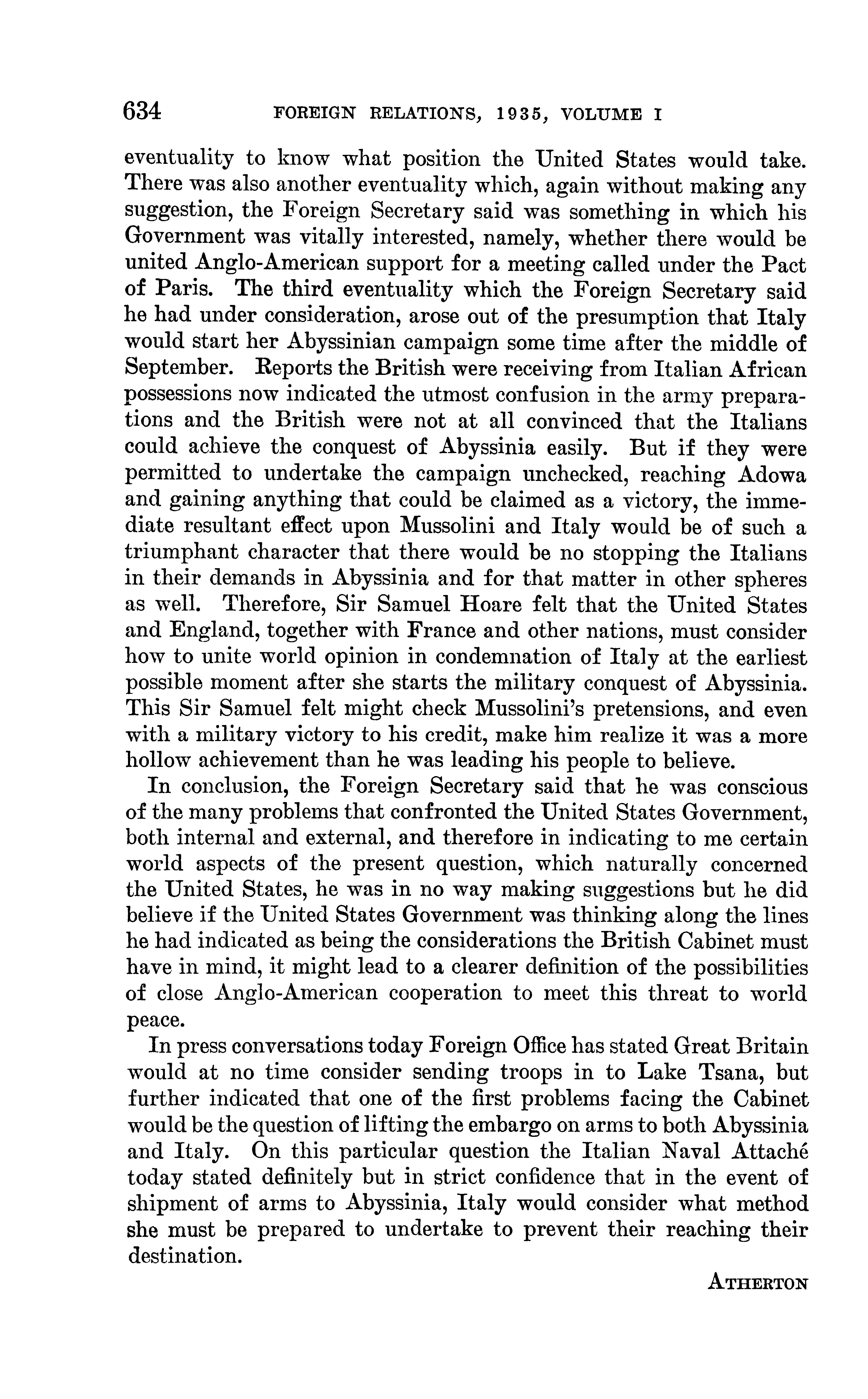 634 FOREIGN RELATIONS, 1935, VOLUME I

eventuality to know what position the United States would take. There was also another eventuality which, again without making any suggestion, the Foreign Secretary said was something in which his Government was vitally interested, namely, whether there would be united Anglo-American support for a meeting called under the Pact of Paris. The third eventuality which the Foreign Secretary said he had under consideration, arose out of the presumption that Italy would start her Abyssinian campaign some time after the middle of September. Reports the British were receiving from Italian African possessions now indicated the utmost confusion in the army preparations and the British were not at all convinced that the Italians could achieve the conquest of Abyssinia easily. But if they were permitted to undertake the campaign unchecked, reaching Adowa and gaining anything that could be claimed as a victory, the immediate resultant effect upon Mussolini and Italy would be of such a triumphant character that there would be no stopping the Italians in their demands in Abyssinia and for that matter in other spheres as well. Therefore, Sir Samuel Hoare felt that the United States and England, together with France and other nations, must consider how to unite world opinion in condemnation of Italy at the earliest possible moment after she starts the military conquest of Abyssinia. This Sir Samuel felt might check Mussolini's pretensions, and even with a military victory to his credit, make him realize it was a more hollow achievement than he was leading his people to believe.

In conclusion, the Foreign Secretary said that he was conscious of the many problems that confronted the United States Government, both internal and external, and therefore in indicating to me certain world aspects of the present question, which naturally concerned the United States, he was in no way making suggestions but he did believe if the United States Government was thinking along the lines he had indicated as being the considerations the British Cabinet must have in mind, it might lead to a clearer definition of the possibilities of close Anglo-American cooperation to meet this threat to world peace.

In press conversations today Foreign Office has stated Great Britain would at no time consider sending troops in to Lake Tsana, but further indicated that one of the first problems facing the Cabinet would be the question of lifting the embargo on arms to both Abyssinia and Italy. On this particular question the Italian Naval Attaché today stated definitely but in strict confidence that in the event of shipment of arms to Abyssinia, Italy would consider what method she must be prepared to undertake to prevent their reaching their destination.

ATHERTON